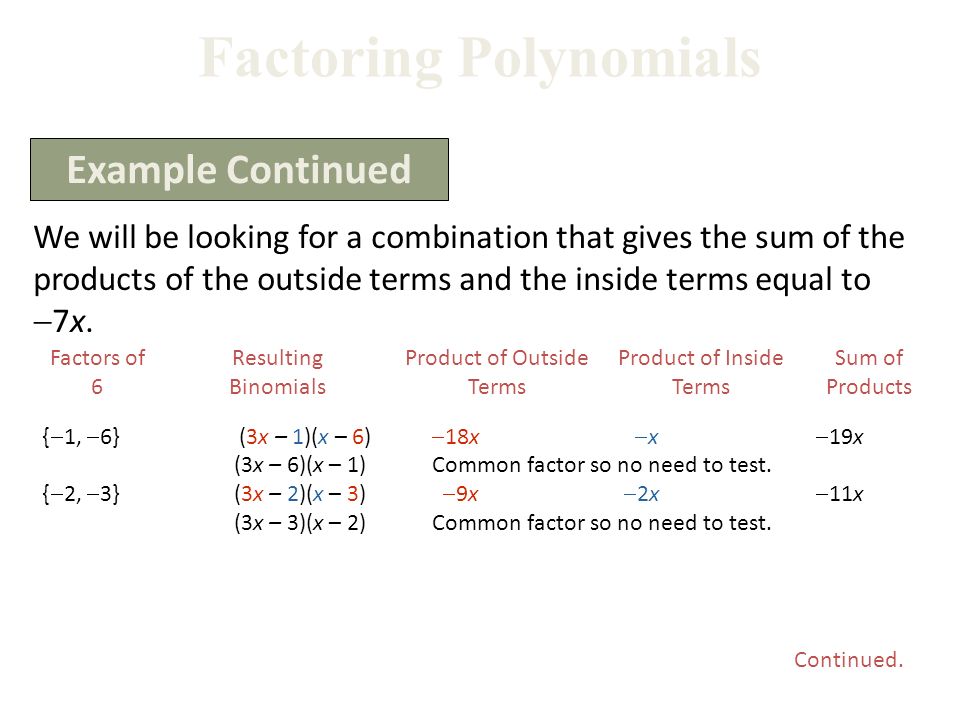 Factoring Polynomials

Example Continued

We will be looking for a combination that gives the sum of the products of the outside terms and the inside terms equal to $-7x$.

| Factors of 6 | Resulting Binomials | Product of Outside Terms | Product of Inside Terms | Sum of Products |
|---|---|---|---|---|
| $\{-1, -6\}$ | $(3x - 1)(x - 6)$ | $-18x$ | $-x$ | $-19x$ |
| | $(3x - 6)(x - 1)$ | Common factor so no need to test. | | |
| $\{-2, -3\}$ | $(3x - 2)(x - 3)$ | $-9x$ | $-2x$ | $-11x$ |
| | $(3x - 3)(x - 2)$ | Common factor so no need to test. | | |

Continued.